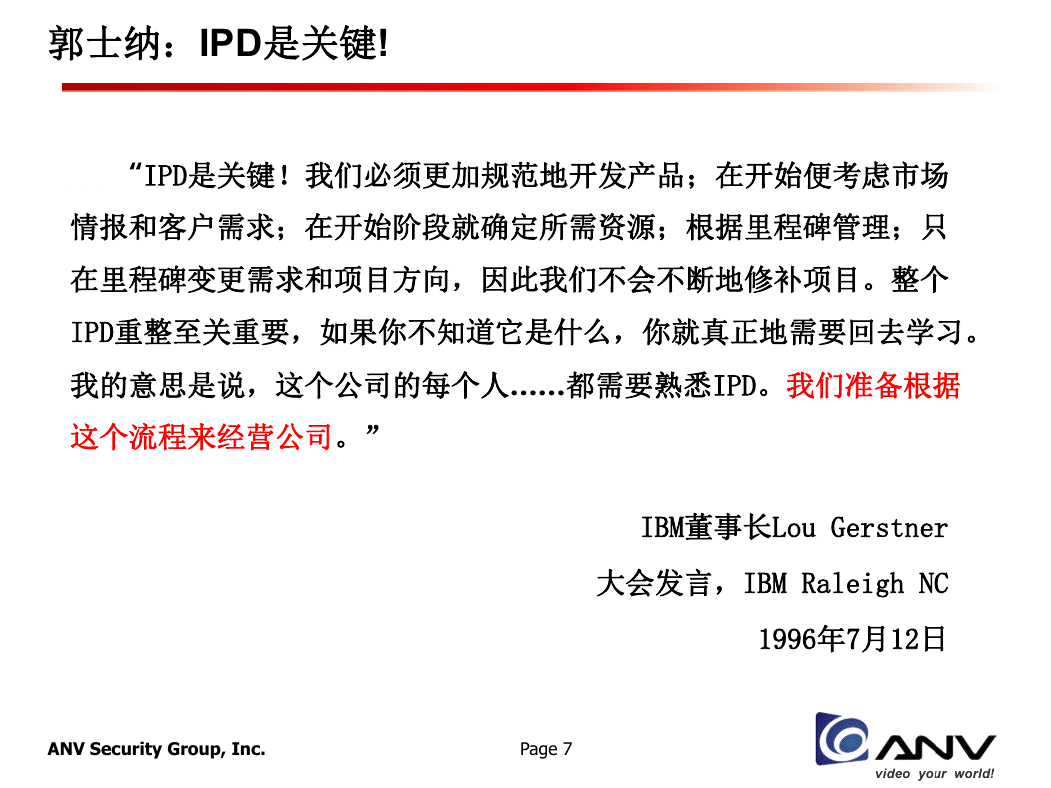 郭士纳：IPD是关键!

“IPD是关键！我们必须更加规范地开发产品；在开始便考虑市场情报和客户需求；在开始阶段就确定所需资源；根据里程碑管理；只在里程碑变更需求和项目方向，因此我们不会不断地修补项目。整个IPD重整至关重要，如果你不知道它是什么，你就真正地需要回去学习。我的意思是说，这个公司的每个人……都需要熟悉IPD。我们准备根据这个流程来经营公司。”

IBM董事长Lou Gerstner

大会发言，IBM Raleigh NC

1996年7月12日

ANV Security Group, Inc.

Page 7

ANV

video your world!